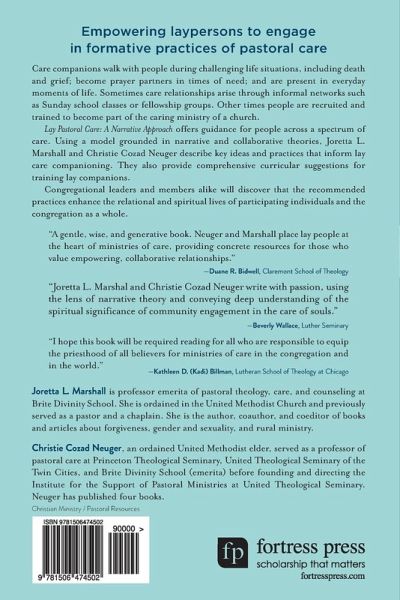 Empowering laypersons to engage in formative practices of pastoral care

Care companions walk with people during challenging life situations, including death and grief; become prayer partners in times of need; and are present in everyday moments of life. Sometimes care relationships arise through informal networks such as Sunday school classes or fellowship groups. Other times people are recruited and trained to become part of the caring ministry of a church.

Lay Pastoral Care: A Narrative Approach offers guidance for people across a spectrum of care. Using a model grounded in narrative and collaborative theories, Joretta L. Marshall and Christie Cozad Neuger describe key ideas and practices that inform lay care companioning. They also provide comprehensive curricular suggestions for training lay companions.

Congregational leaders and members alike will discover that the recommended practices enhance the relational and spiritual lives of participating individuals and the congregation as a whole.

"A gentle, wise, and generative book. Neuger and Marshall place lay people at the heart of ministries of care, providing concrete resources for those who value empowering, collaborative relationships."
—Duane R. Bidwell, Claremont School of Theology

"Joretta L. Marshal and Christie Cozad Neuger write with passion, using the lens of narrative theory and conveying deep understanding of the spiritual significance of community engagement in the care of souls."
—Beverly Wallace, Luther Seminary

"I hope this book will be required reading for all who are responsible to equip the priesthood of all believers for ministries of care in the congregation and in the world."
—Kathleen D. (Kadi) Billman, Lutheran School of Theology at Chicago

Joretta L. Marshall is professor emerita of pastoral theology, care, and counseling at Brite Divinity School. She is ordained in the United Methodist Church and previously served as a pastor and a chaplain. She is the author, coauthor, and coeditor of books and articles about forgiveness, gender and sexuality, and rural ministry.

Christie Cozad Neuger, an ordained United Methodist elder, served as a professor of pastoral care at Princeton Theological Seminary, United Theological Seminary of the Twin Cities, and Brite Divinity School (emerita) before founding and directing the Institute for the Support of Pastoral Ministries at United Theological Seminary. Neuger has published four books.

Christian Ministry / Pastoral Resources

ISBN 9781506474502

90000 >

9 781506 474502

fp fortress press
scholarship that matters
fortresspress.com